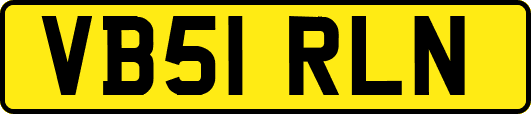 VB51 RLN